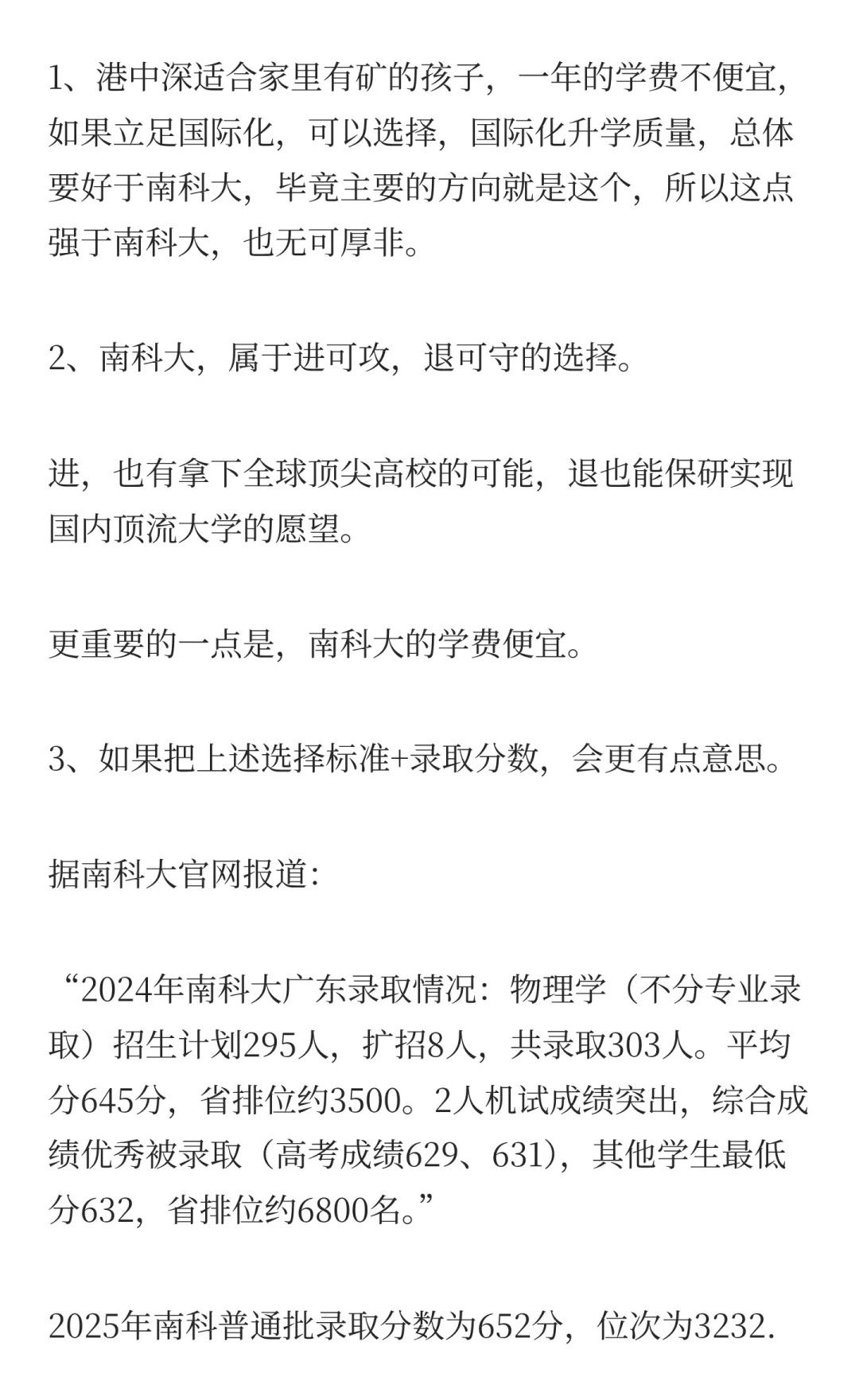 1、港中深适合家里有矿的孩子，一年的学费不便宜，如果立足国际化，可以选择，国际化升学质量，总体要好于南科大，毕竟主要的方向就是这个，所以这点强于南科大，也无可厚非。

2、南科大，属于进可攻，退可守的选择。

进，也有拿下全球顶尖高校的可能，退也能保研实现国内顶流大学的愿望。

更重要的一点是，南科大的学费便宜。

3、如果把上述选择标准+录取分数，会更有点意思。

据南科大官网报道：

“2024年南科大广东录取情况：物理学（不分专业录取）招生计划295人，扩招8人，共录取303人。平均分645分，省排位约3500。2人机试成绩突出，综合成绩优秀被录取（高考成绩629、631），其他学生最低分632，省排位约6800名。”

2025年南科普通批录取分数为652分，位次为3232.